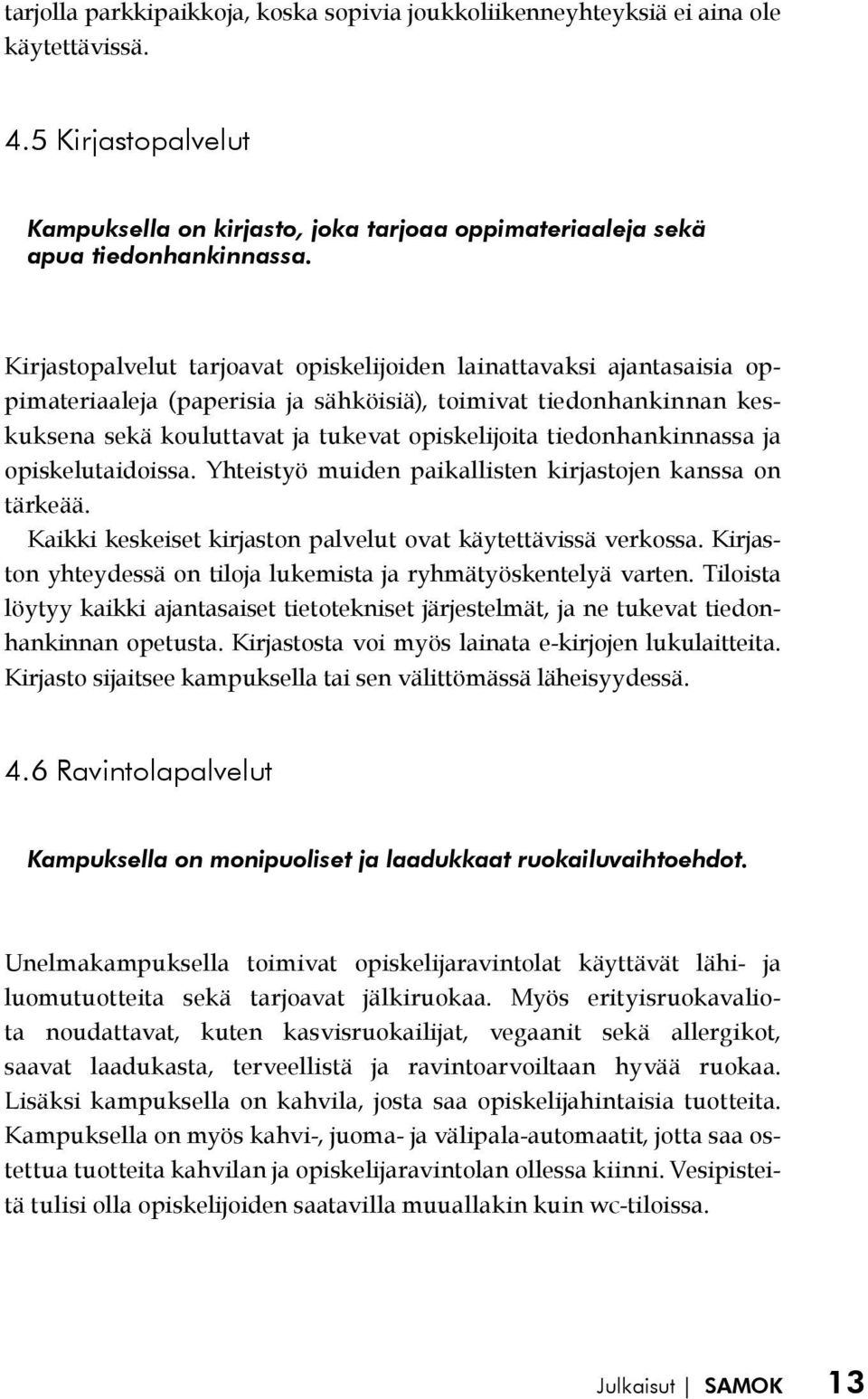 tarjolla parkkipaikkoja, koska sopivia joukkoliikenneyhteyksiä ei aina ole käytettävissä.

4.5 Kirjastopalvelut

Kampuksella on kirjasto, joka tarjoaa oppimateriaaleja sekä apua tiedonhankinnassa.

Kirjastopalvelut tarjoavat opiskelijoiden lainattavaksi ajantasaisia oppimateriaaleja (paperisia ja sähköisiä), toimivat tiedonhankinnan keskuksena sekä kouluttavat ja tukevat opiskelijoita tiedonhankinnassa ja opiskelutaidoissa. Yhteistyö muiden paikallisten kirjastojen kanssa on tärkeää.

Kaikki keskeiset kirjaston palvelut ovat käytettävissä verkossa. Kirjaston yhteydessä on tiloja lukemista ja ryhmätyöskentelyä varten. Tiloista löytyy kaikki ajantasaiset tietotekniset järjestelmät, ja ne tukevat tiedonhankinnan opetusta. Kirjastosta voi myös lainata e-kirjojen lukulaitteita. Kirjasto sijaitsee kampuksella tai sen välittömässä läheisyydessä.

4.6 Ravintolapalvelut

Kampuksella on monipuoliset ja laadukkaat ruokailuvaihtoehdot.

Unelmakampuksella toimivat opiskelijaravintolat käyttävät lähi- ja luomutuotteita sekä tarjoavat jälkiruokaa. Myös erityisruokavaliota noudattavat, kuten kasvisruokailijat, vegaanit sekä allergikot, saavat laadukasta, terveellistä ja ravintoarvoiltaan hyvää ruokaa. Lisäksi kampuksella on kahvila, josta saa opiskelijahintaisia tuotteita. Kampuksella on myös kahvi-, juoma- ja välipala-automaatit, jotta saa ostettua tuotteita kahvilan ja opiskelijaravintolan ollessa kiinni. Vesipisteitä tulisi olla opiskelijoiden saatavilla muuallakin kuin wc-tiloissa.

Julkaisut | SAMOK 13